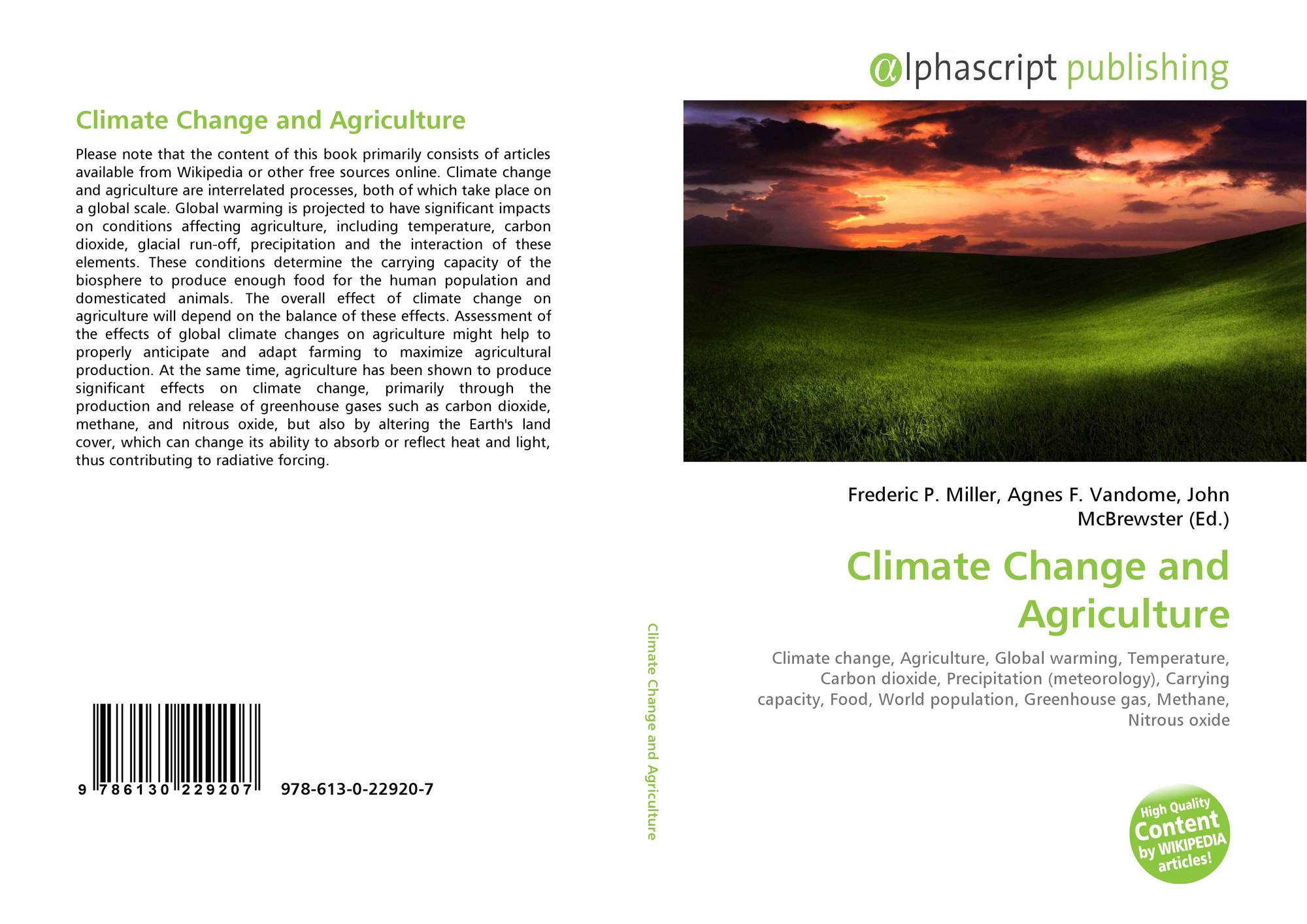 Climate Change and Agriculture

Please note that the content of this book primarily consists of articles available from Wikipedia or other free sources online. Climate change and agriculture are interrelated processes, both of which take place on a global scale. Global warming is projected to have significant impacts on conditions affecting agriculture, including temperature, carbon dioxide, glacial run-off, precipitation and the interaction of these elements. These conditions determine the carrying capacity of the biosphere to produce enough food for the human population and domesticated animals. The overall effect of climate change on agriculture will depend on the balance of these effects. Assessment of the effects of global climate changes on agriculture might help to properly anticipate and adapt farming to maximize agricultural production. At the same time, agriculture has been shown to produce significant effects on climate change, primarily through the production and release of greenhouse gases such as carbon dioxide, methane, and nitrous oxide, but also by altering the Earth's land cover, which can change its ability to absorb or reflect heat and light, thus contributing to radiative forcing.

9 786130 229207 978-613-0-22920-7

Climate Change and Agriculture

αlphascript publishing

Frederic P. Miller, Agnes F. Vandome, John McBrewster (Ed.)

Climate Change and Agriculture

Climate change, Agriculture, Global warming, Temperature, Carbon dioxide, Precipitation (meteorology), Carrying capacity, Food, World population, Greenhouse gas, Methane, Nitrous oxide

High Quality Content by WIKIPEDIA articles!